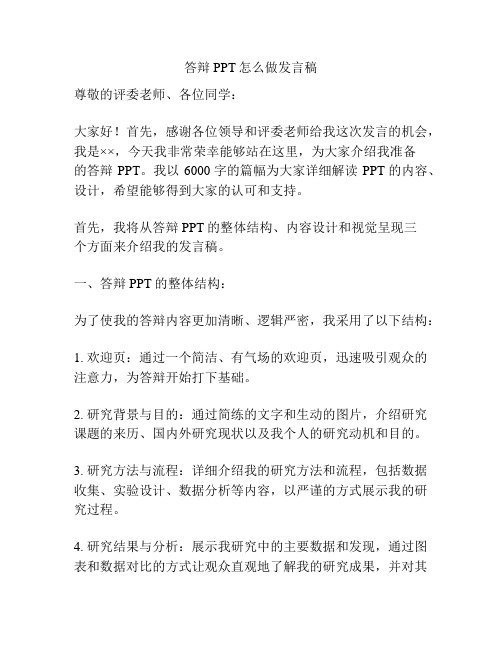 答辩 PPT 怎么做发言稿

尊敬的评委老师、各位同学：

大家好！首先，感谢各位领导和评委老师给我这次发言的机会，我是××，今天我非常荣幸能够站在这里，为大家介绍我准备的答辩 PPT。我以 6000 字的篇幅为大家详细解读 PPT 的内容、设计，希望能够得到大家的认可和支持。

首先，我将从答辩 PPT 的整体结构、内容设计和视觉呈现三个方面来介绍我的发言稿。

一、答辩 PPT 的整体结构：

为了使我的答辩内容更加清晰、逻辑严密，我采用了以下结构：

1. 欢迎页：通过一个简洁、有气场的欢迎页，迅速吸引观众的注意力，为答辩开始打下基础。

2. 研究背景与目的：通过简练的文字和生动的图片，介绍研究课题的来历、国内外研究现状以及我个人的研究动机和目的。

3. 研究方法与流程：详细介绍我的研究方法和流程，包括数据收集、实验设计、数据分析等内容，以严谨的方式展示我的研究过程。

4. 研究结果与分析：展示我研究中的主要数据和发现，通过图表和数据对比的方式让观众直观地了解我的研究成果，并对其